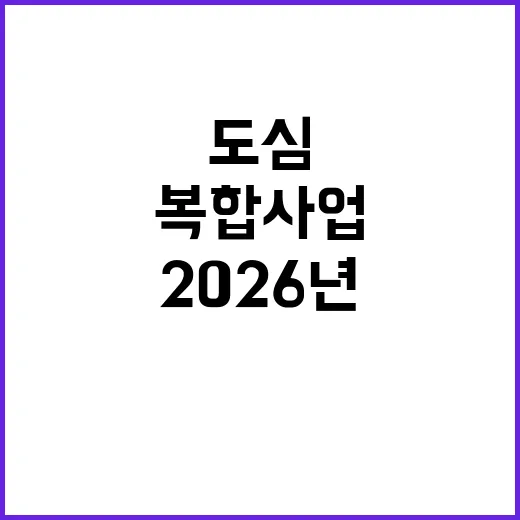 도심
복합사업
2026년